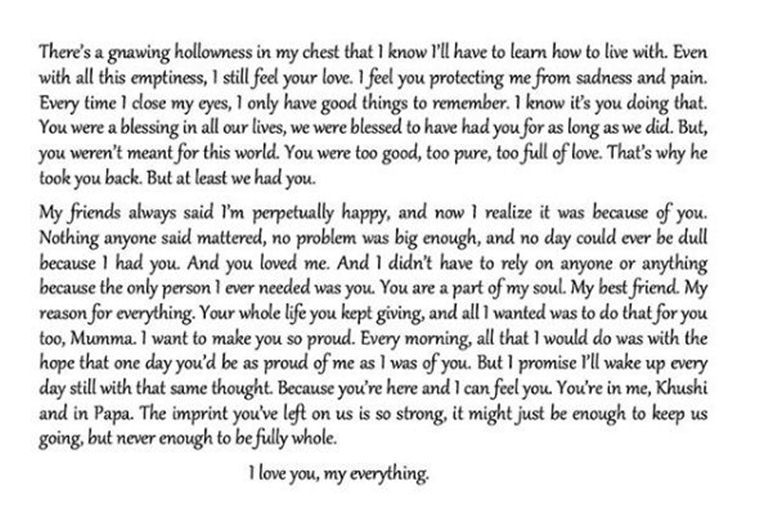 There's a gnawing hollowness in my chest that I know I'll have to learn how to live with. Even with all this emptiness, I still feel your love. I feel you protecting me from sadness and pain. Every time I close my eyes, I only have good things to remember. I know it's you doing that. You were a blessing in all our lives, we were blessed to have had you for as long as we did. But, you weren't meant for this world. You were too good, too pure, too full of love. That's why he took you back. But at least we had you.

My friends always said I'm perpetually happy, and now I realize it was because of you. Nothing anyone said mattered, no problem was big enough, and no day could ever be dull because I had you. And you loved me. And I didn't have to rely on anyone or anything because the only person I ever needed was you. You are a part of my soul. My best friend. My reason for everything. Your whole life you kept giving, and all I wanted was to do that for you too, Mumma. I want to make you so proud. Every morning, all that I would do was with the hope that one day you'd be as proud of me as I was of you. But I promise I'll wake up every day still with that same thought. Because you're here and I can feel you. You're in me, Khushi and in Papa. The imprint you've left on us is so strong, it might just be enough to keep us going, but never enough to be fully whole.

I love you, my everything.